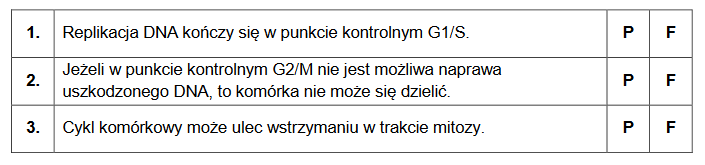 | 1. | Replikacja DNA kończy się w punkcie kontrolnym G1/S. | P | F |
|---|---|---|---|
| 2. | Jeżeli w punkcie kontrolnym G2/M nie jest możliwa naprawa uszkodzonego DNA, to komórka nie może się dzielić. | P | F |
| 3. | Cykl komórkowy może ulec wstrzymaniu w trakcie mitozy. | P | F |